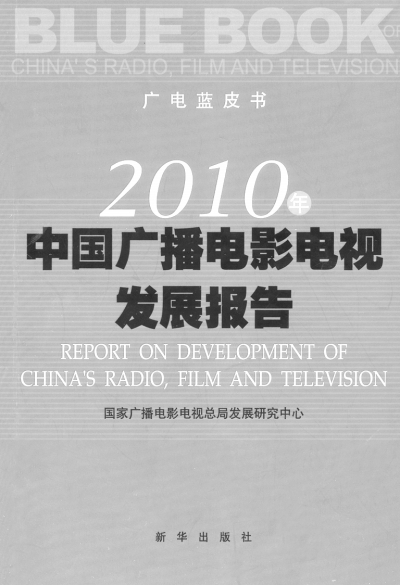 BLUE BOOK OF
CHINA' S RADIO, FILM AND TELEVISION

广电蓝皮书

2010年
中国广播电影电视
发展报告

REPORT ON DEVELOPMENT OF
CHINA'S RADIO, FILM AND TELEVISION

国家广播电影电视总局发展研究中心

新华出版社